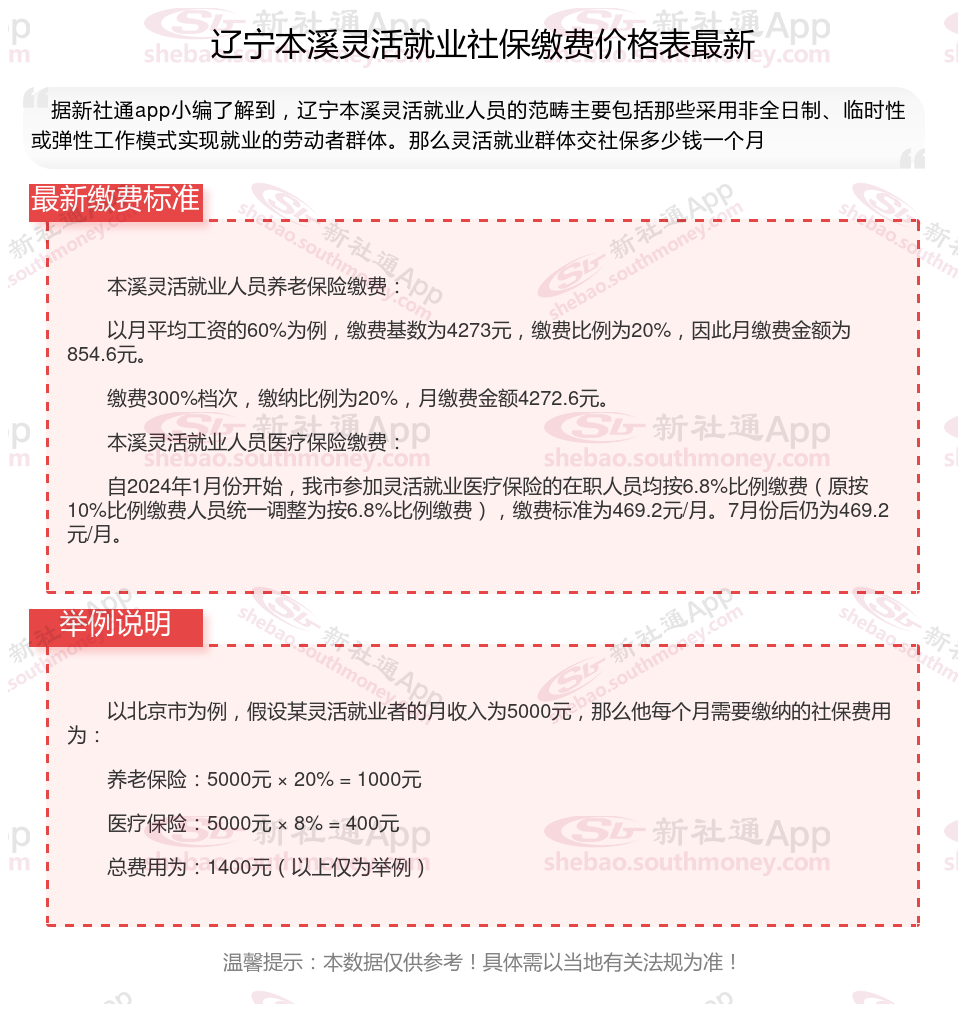 辽宁本溪灵活就业社保缴费价格表最新

据新社通app小编了解到，辽宁本溪灵活就业人员的范畴主要包括那些采用非全日制、临时性或弹性工作模式实现就业的劳动者群体。那么灵活就业群体交社保多少钱一个月

最新缴费标准

本溪灵活就业人员养老保险缴费：

以月平均工资的60%为例，缴费基数为4273元，缴费比例为20%，因此月缴费金额为854.6元。

缴费300%档次，缴纳比例为20%，月缴费金额4272.6元。

本溪灵活就业人员医疗保险缴费：

自2024年1月份开始，我市参加灵活就业医疗保险的在职人员均按6.8%比例缴费（原按10%比例缴费人员统一调整为按6.8%比例缴费），缴费标准为469.2元/月。7月份后仍为469.2元/月。

举例说明

以北京市为例，假设某灵活就业者的月收入为5000元，那么他每个月需要缴纳的社保费用为：

养老保险：5000元 × 20% = 1000元

医疗保险：5000元 × 8% = 400元

总费用为：1400元（以上仅为举例）

温馨提示：本数据仅供参考！具体需以当地有关法规为准！

新社通App shebao.southmoney.com